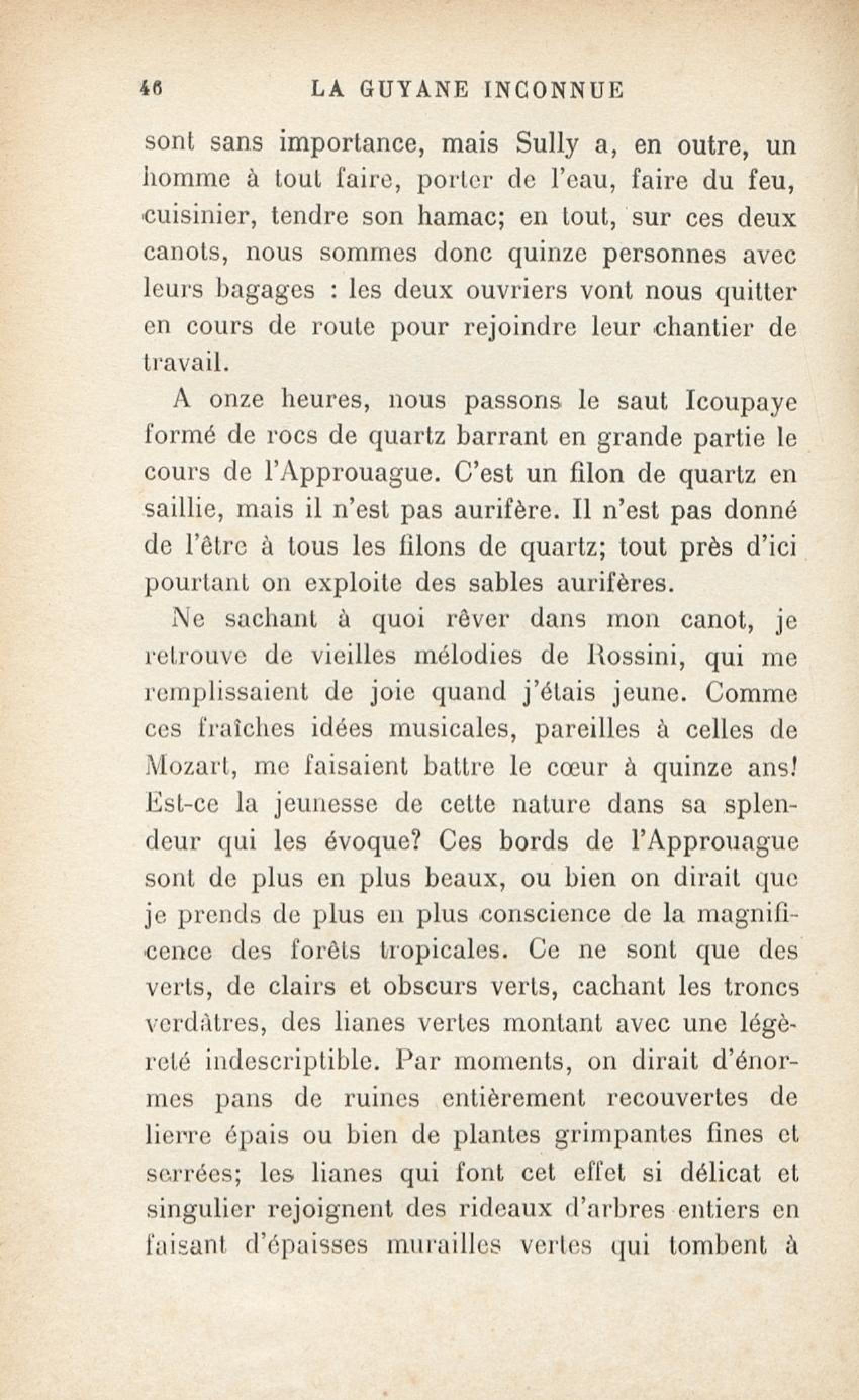 46 LA GUYANE INCONNUE

sont sans importance, mais Sully a, en outre, un homme à tout faire, porter de l'eau, faire du feu, cuisinier, tendre son hamac; en tout, sur ces deux canots, nous sommes donc quinze personnes avec leurs bagages : les deux ouvriers vont nous quitter en cours de route pour rejoindre leur chantier de travail.

A onze heures, nous passons le saut Icoupaye formé de rocs de quartz barrant en grande partie le cours de l'Approuague. C'est un filon de quartz en saillie, mais il n'est pas aurifère. Il n'est pas donné de l'être à tous les filons de quartz; tout près d'ici pourtant on exploite des sables aurifères.

Ne sachant à quoi rêver dans mon canot, je retrouve de vieilles mélodies de Rossini, qui me remplissaient de joie quand j'étais jeune. Comme ces fraîches idées musicales, pareilles à celles de Mozart, me faisaient battre le cœur à quinze ans! Est-ce la jeunesse de cette nature dans sa splendeur qui les évoque? Ces bords de l'Approuague sont de plus en plus beaux, ou bien on dirait que je prends de plus en plus conscience de la magnificence des forêts tropicales. Ce ne sont que des verts, de clairs et obscurs verts, cachant les troncs verdâtres, des lianes vertes montant avec une légèreté indescriptible. Par moments, on dirait d'énormes pans de ruines entièrement recouvertes de lierre épais ou bien de plantes grimpantes fines et serrées; les lianes qui font cet effet si délicat et singulier rejoignent des rideaux d'arbres entiers en faisant d'épaisses murailles vertes qui tombent à